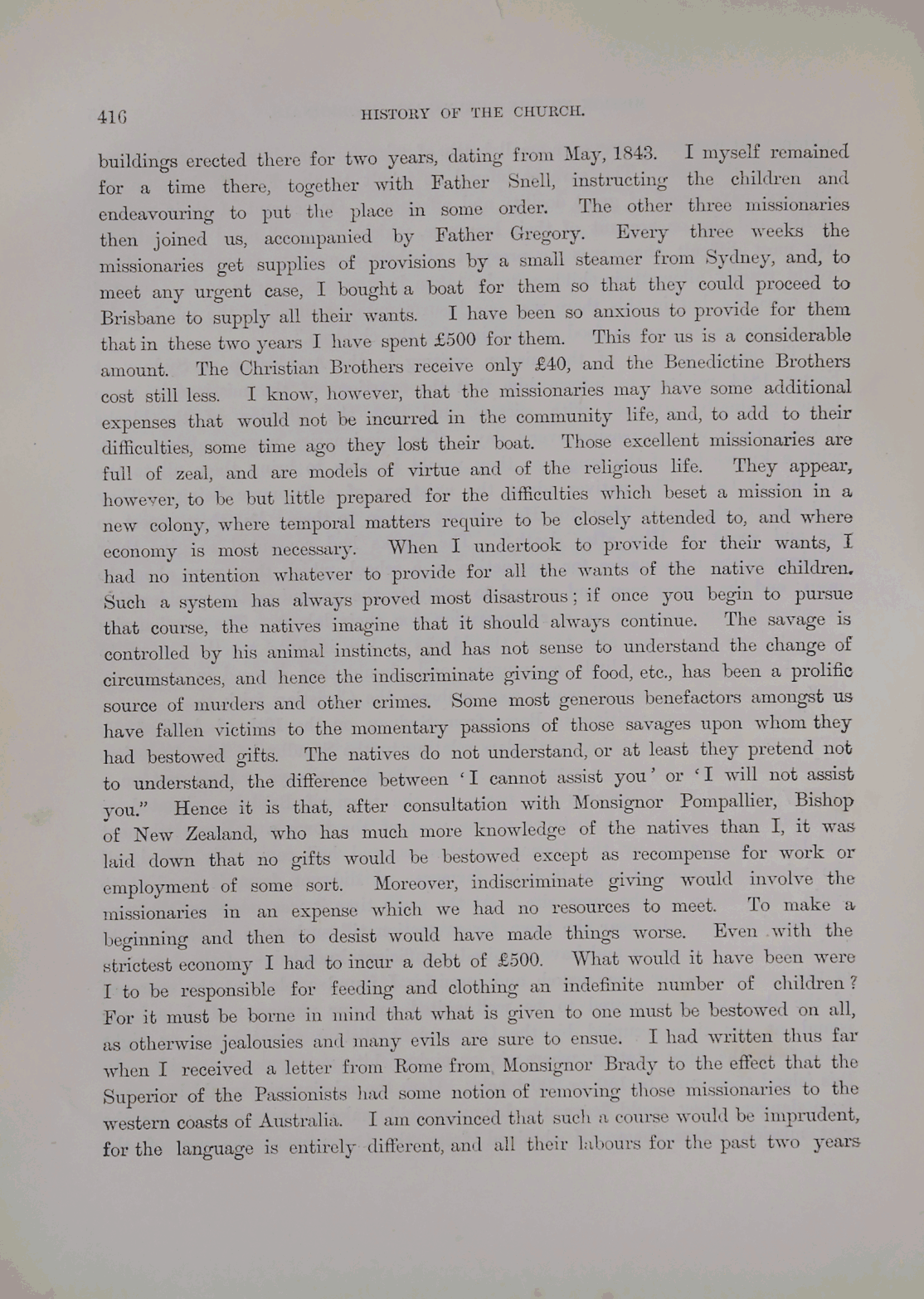 416 HISTORY OF THE CHURCH.

buildings erected there for two years, dating from May, 1843. I myself remained for a time there, together with Father Snell, instructing the children and endeavouring to put the place in some order. The other three missionaries then joined us, accompanied by Father Gregory. Every three weeks the missionaries get supplies of provisions by a small steamer from Sydney, and, to meet any urgent case, I bought a boat for them so that they could proceed to Brisbane to supply all their wants. I have been so anxious to provide for them that in these two years I have spent £500 for them. This for us is a considerable amount. The Christian Brothers receive only £40, and the Benedictine Brothers cost still less. I know, however, that the missionaries may have some additional expenses that would not be incurred in the community life, and, to add to their difficulties, some time ago they lost their boat. Those excellent missionaries are full of zeal, and are models of virtue and of the religious life. They appear, however, to be but little prepared for the difficulties which beset a mission in a new colony, where temporal matters require to be closely attended to, and where economy is most necessary. When I undertook to provide for their wants, I had no intention whatever to provide for all the wants of the native children. Such a system has always proved most disastrous; if once you begin to pursue that course, the natives imagine that it should always continue. The savage is controlled by his animal instincts, and has not sense to understand the change of circumstances, and hence the indiscriminate giving of food, etc., has been a prolific source of murders and other crimes. Some most generous benefactors amongst us have fallen victims to the momentary passions of those savages upon whom they had bestowed gifts. The natives do not understand, or at least they pretend not to understand, the difference between 'I cannot assist you' or 'I will not assist you." Hence it is that, after consultation with Monsignor Pompallier, Bishop of New Zealand, who has much more knowledge of the natives than I, it was laid down that no gifts would be bestowed except as recompense for work or employment of some sort. Moreover, indiscriminate giving would involve the missionaries in an expense which we had no resources to meet. To make a beginning and then to desist would have made things worse. Even with the strictest economy I had to incur a debt of £500. What would it have been were I to be responsible for feeding and clothing an indefinite number of children? For it must be borne in mind that what is given to one must be bestowed on all, as otherwise jealousies and many evils are sure to ensue. I had written thus far when I received a letter from Rome from Monsignor Brady to the effect that the Superior of the Passionists had some notion of removing those missionaries to the western coasts of Australia. I am convinced that such a course would be imprudent, for the language is entirely different, and all their labours for the past two years